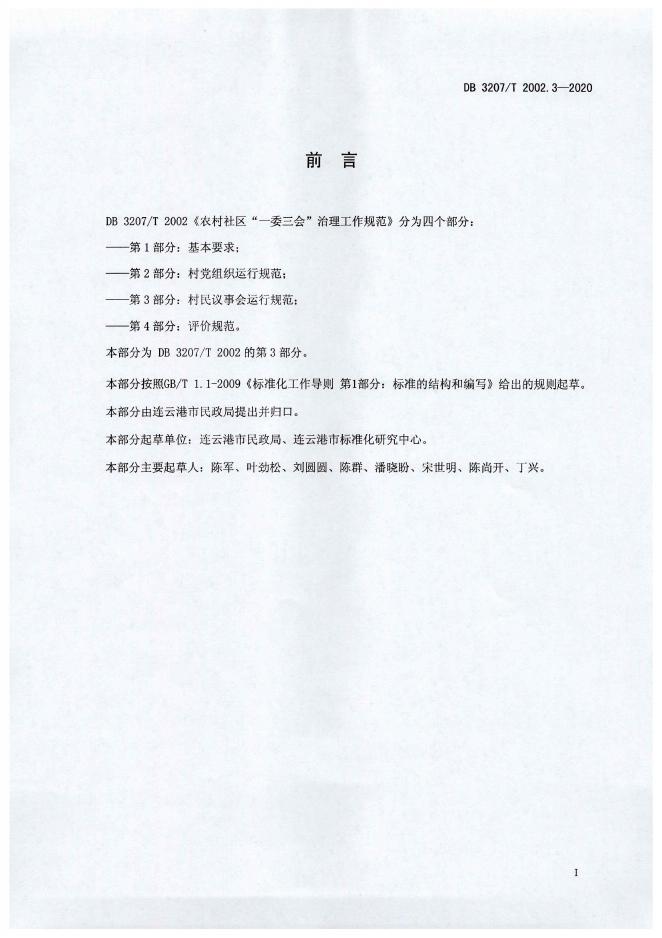 DB 3207/T 2002.3—2020

前言

DB 3207/T 2002《农村社区“一委三会”治理工作规范》分为四个部分：

——第1部分：基本要求；

——第2部分：村党组织运行规范；

——第3部分：村民议事会运行规范；

——第4部分：评价规范。

本部分为DB 3207/T 2002的第3部分。

本部分按照GB/T 1.1-2009《标准化工作导则 第1部分：标准的结构和编写》给出的规则起草。

本部分由连云港市民政局提出并归口。

本部分起草单位：连云港市民政局、连云港市标准化研究中心。

本部分主要起草人：陈军、叶劲松、刘圆圆、陈群、潘晓盼、宋世明、陈尚开、丁兴。

I